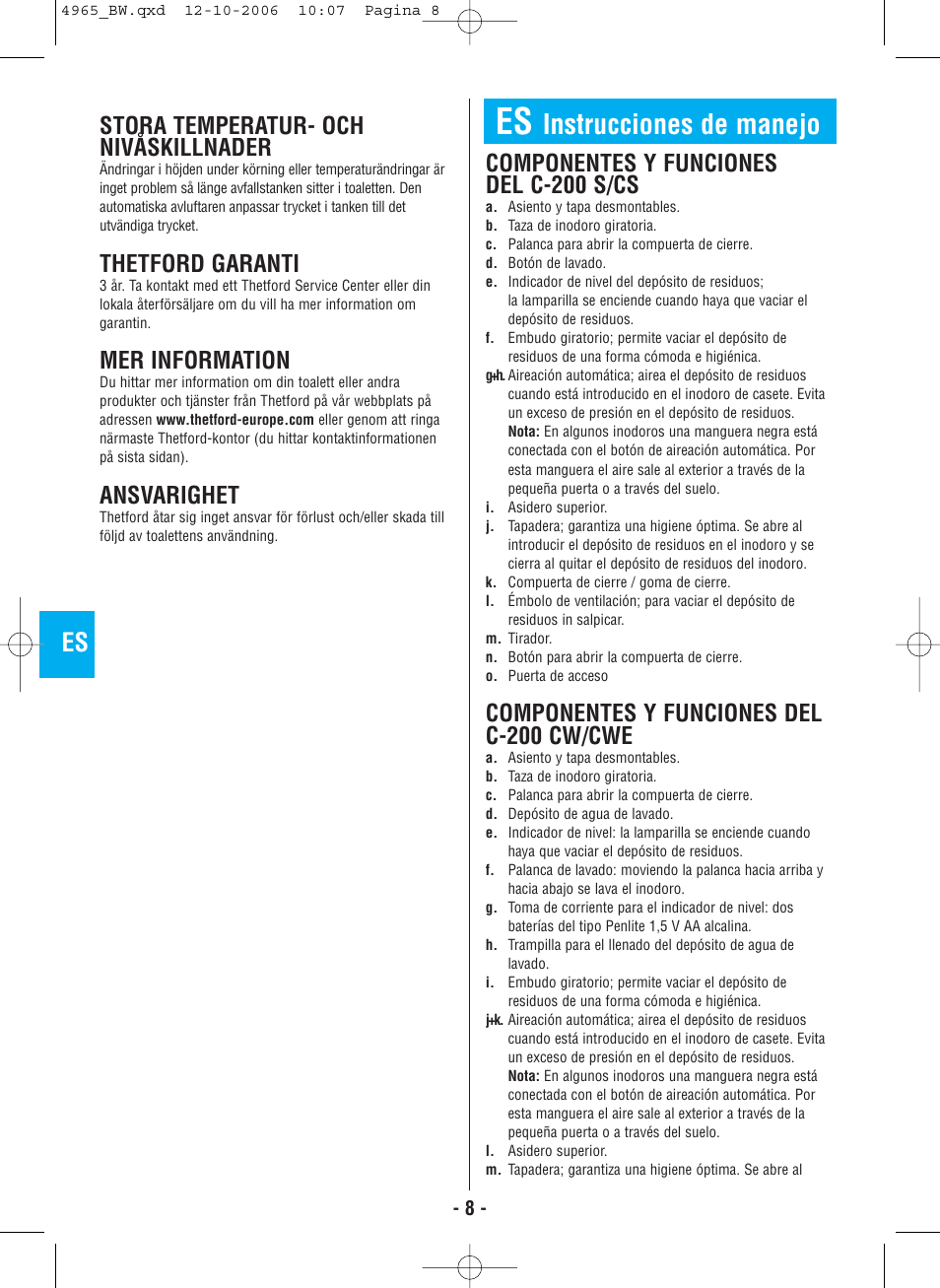 4965_BW.qxd 12-10-2006 10:07 Pagina 8

STORA TEMPERATUR- OCH NIVÅSKILLNADER
Ändringar i höjden under körning eller temperaturändringar är inget problem så länge avfallstanken sitter i toaletten. Den automatiska avluftaren anpassar trycket i tanken till det utvändiga trycket.

THETFORD GARANTI
3 år. Ta kontakt med ett Thetford Service Center eller din lokala återförsäljare om du vill ha mer information om garantin.

MER INFORMATION
Du hittar mer information om din toalett eller andra produkter och tjänster från Thetford på vår webbplats på adressen www.thetford-europe.com eller genom att ringa närmaste Thetford-kontor (du hittar kontaktinformationen på sista sidan).

ANSVARIGHET
Thetford åtar sig inget ansvar för förlust och/eller skada till följd av toalettens användning.

ES

ES Instrucciones de manejo

COMPONENTES Y FUNCIONES DEL C-200 S/CS
a. Asiento y tapa desmontables.
b. Taza de inodoro giratoria.
c. Palanca para abrir la compuerta de cierre.
d. Botón de lavado.
e. Indicador de nivel del depósito de residuos; la lamparilla se enciende cuando haya que vaciar el depósito de residuos.
f. Embudo giratorio; permite vaciar el depósito de residuos de una forma cómoda e higiénica.
g+h. Aireación automática; airea el depósito de residuos cuando está introducido en el inodoro de casete. Evita un exceso de presión en el depósito de residuos. Nota: En algunos inodoros una manguera negra está conectada con el botón de aireación automática. Por esta manguera el aire sale al exterior a través de la pequeña puerta o a través del suelo.
i. Asidero superior.
j. Tapadera; garantiza una higiene óptima. Se abre al introducir el depósito de residuos en el inodoro y se cierra al quitar el depósito de residuos del inodoro.
k. Compuerta de cierre / goma de cierre.
l. Émbolo de ventilación; para vaciar el depósito de residuos in salpicar.
m. Tirador.
n. Botón para abrir la compuerta de cierre.
o. Puerta de acceso

COMPONENTES Y FUNCIONES DEL C-200 CW/CWE
a. Asiento y tapa desmontables.
b. Taza de inodoro giratoria.
c. Palanca para abrir la compuerta de cierre.
d. Depósito de agua de lavado.
e. Indicador de nivel: la lamparilla se enciende cuando haya que vaciar el depósito de residuos.
f. Palanca de lavado: moviendo la palanca hacia arriba y hacia abajo se lava el inodoro.
g. Toma de corriente para el indicador de nivel: dos baterías del tipo Penlite 1,5 V AA alcalina.
h. Trampilla para el llenado del depósito de agua de lavado.
i. Embudo giratorio; permite vaciar el depósito de residuos de una forma cómoda e higiénica.
j+k. Aireación automática; airea el depósito de residuos cuando está introducido en el inodoro de casete. Evita un exceso de presión en el depósito de residuos. Nota: En algunos inodoros una manguera negra está conectada con el botón de aireación automática. Por esta manguera el aire sale al exterior a través de la pequeña puerta o a través del suelo.
l. Asidero superior.
m. Tapadera; garantiza una higiene óptima. Se abre al

- 8 -